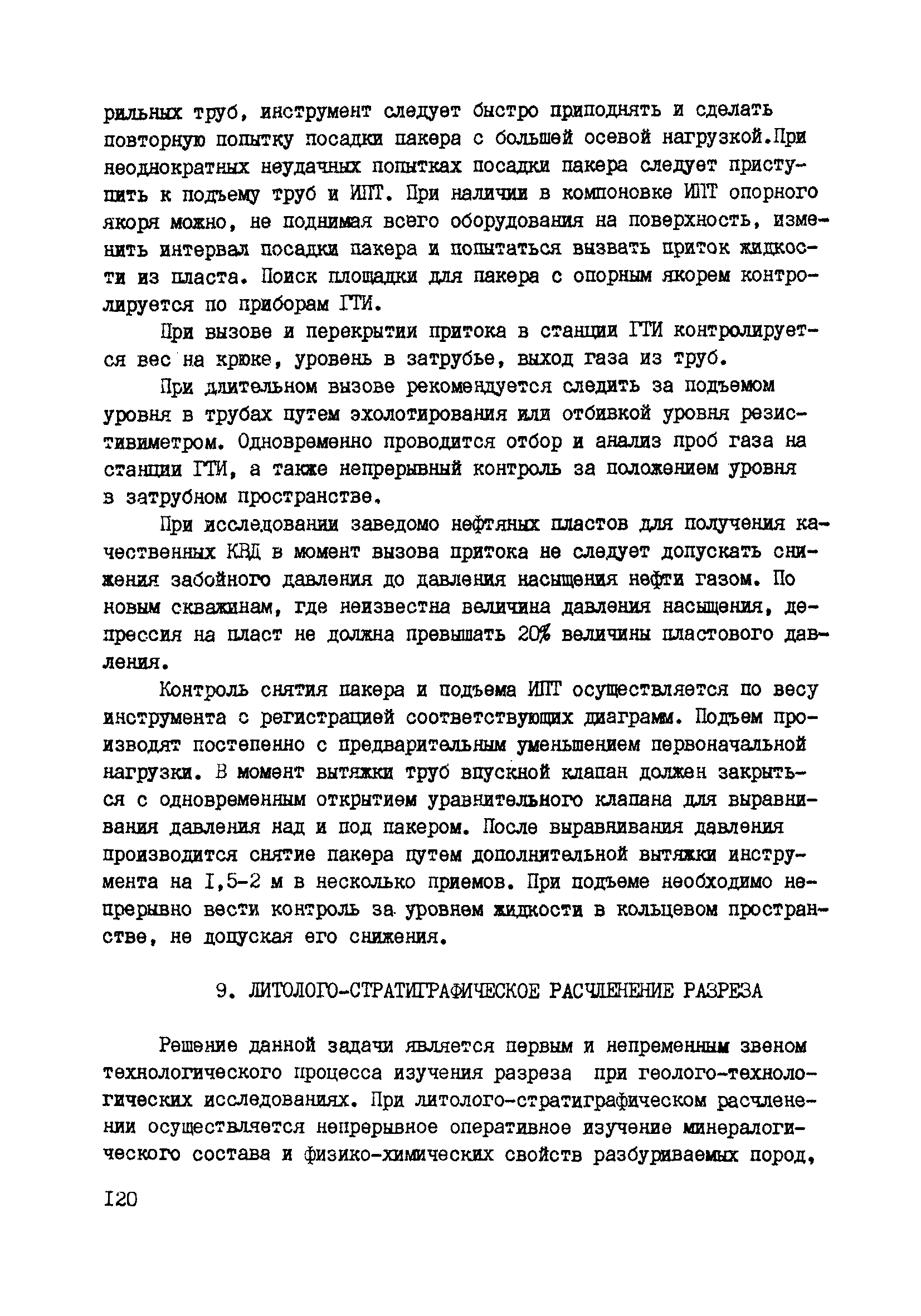 рильных труб, инструмент следует быстро приподнять и сделать повторную попытку посадки пакера с большей осевой нагрузкой.При неоднократных неудачных попытках посадки пакера следует приступить к подъему труб и ИПТ. При наличии в компоновке ИПТ опорного якоря можно, не поднимая всего оборудования на поверхность, изменить интервал посадки пакера и попытаться вызвать приток жидкости из пласта. Поиск площадки для пакера с опорным якорем контролируется по приборам ГТИ.

При вызове и перекрытии притока в станции ГТИ контролируется вес на крюке, уровень в затрубье, выход газа из труб.

При длительном вызове рекомендуется следить за подъемом уровня в трубах путем эхолотирования или отбивкой уровня резистивиметром. Одновременно проводится отбор и анализ проб газа на станции ГТИ, а также непрерывный контроль за положением уровня в затрубном пространстве.

При исследовании заведомо нефтяных пластов для получения качественных КВД в момент вызова притока не следует допускать снижения забойного давления до давления насыщения нефти газом. По новым скважинам, где неизвестна величина давления насыщения, депрессия на пласт не должна превышать 20% величины пластового давления.

Контроль снятия пакера и подъема ИПТ осуществляется по весу инструмента с регистрацией соответствующих диаграмм. Подъем производят постепенно с предварительным уменьшением первоначальной нагрузки. В момент вытяжки труб впускной клапан должен закрыться с одновременным открытием уравнительного клапана для выравнивания давления над и под пакером. После выравнивания давления производится снятие пакера путем дополнительной вытяжки инструмента на I,5-2 м в несколько приемов. При подъеме необходимо непрерывно вести контроль за уровнем жидкости в кольцевом пространстве, не допуская его снижения.

9. ЛИТОЛОГО-СТРАТИГРАФИЧЕСКОЕ РАСЧЛЕНЕНИЕ РАЗРЕЗА

Решение данной задачи является первым и непременным звеном технологического процесса изучения разреза при геолого-технологических исследованиях. При литолого-стратиграфическом расчленении осуществляется непрерывное оперативное изучение минералогического состава и физико-химических свойств разбуриваемых пород,

I20